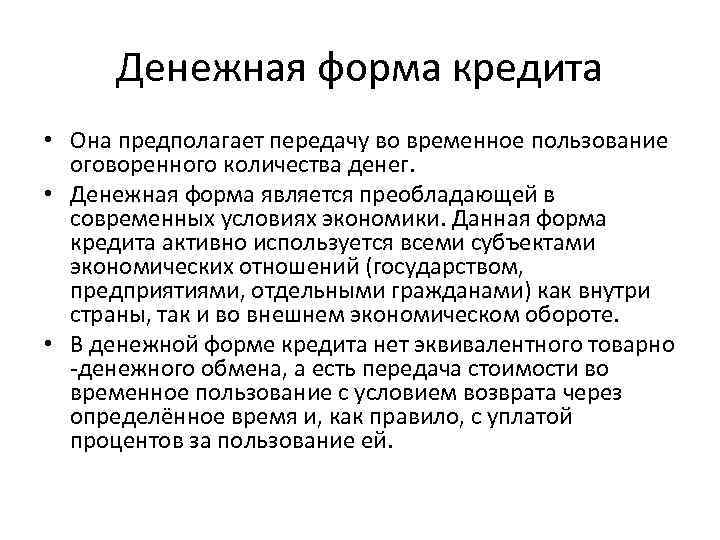 Денежная форма кредита

• Она предполагает передачу во временное пользование оговоренного количества денег.
• Денежная форма является преобладающей в современных условиях экономики. Данная форма кредита активно используется всеми субъектами экономических отношений (государством, предприятиями, отдельными гражданами) как внутри страны, так и во внешнем экономическом обороте.
• В денежной форме кредита нет эквивалентного товарно -денежного обмена, а есть передача стоимости во временное пользование с условием возврата через определённое время и, как правило, с уплатой процентов за пользование ей.